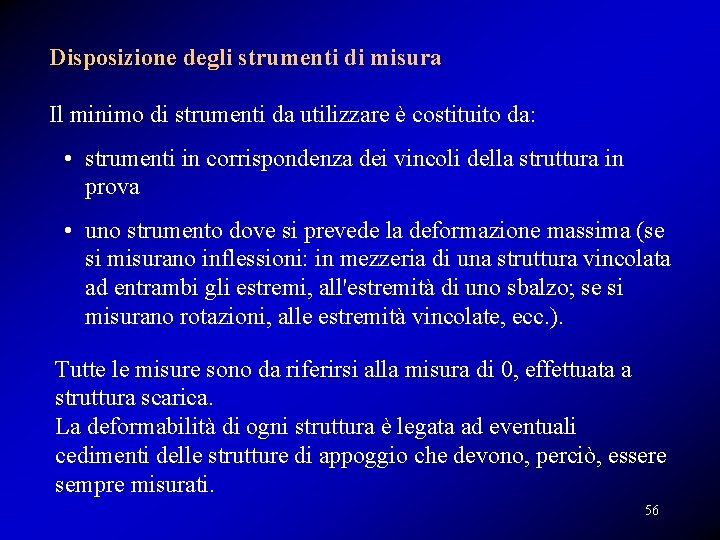 Disposizione degli strumenti di misura

Il minimo di strumenti da utilizzare è costituito da:

• strumenti in corrispondenza dei vincoli della struttura in prova

• uno strumento dove si prevede la deformazione massima (se si misurano inflessioni: in mezzeria di una struttura vincolata ad entrambi gli estremi, all'estremità di uno sbalzo; se si misurano rotazioni, alle estremità vincolate, ecc.).

Tutte le misure sono da riferirsi alla misura di 0, effettuata a struttura scarica.
La deformabilità di ogni struttura è legata ad eventuali cedimenti delle strutture di appoggio che devono, perciò, essere sempre misurati.

56